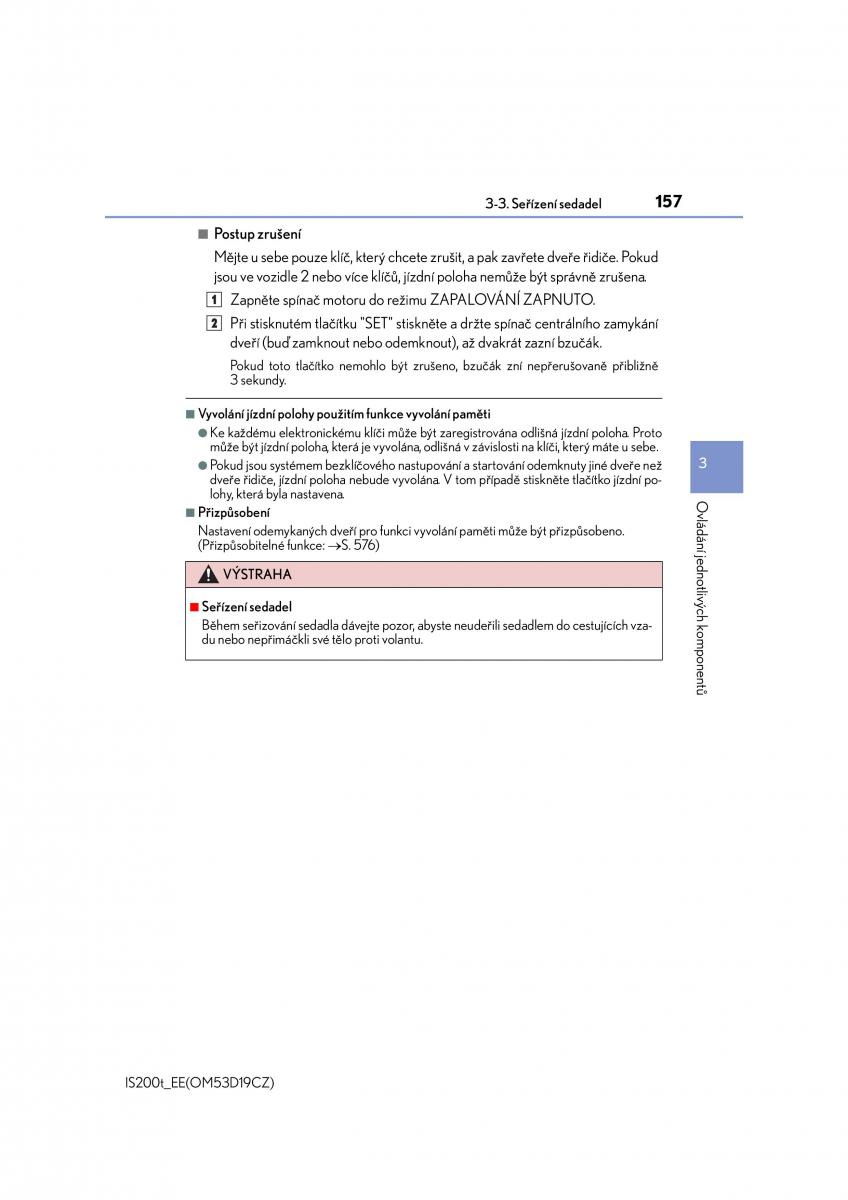 3-3. Seřízení sedadel 157

■ Postup zrušení

Mějte u sebe pouze klíč, který chcete zrušit, a pak zavřete dveře řidiče. Pokud jsou ve vozidle 2 nebo více klíčů, jízdní poloha nemůže být správně zrušena.

1 Zapněte spínač motoru do režimu ZAPALOVÁNÍ ZAPNUTO.

2 Při stisknutém tlačítku "SET" stiskněte a držte spínač centrálního zamykání dveří (buď zamknout nebo odemknout), až dvakrát zazní bzučák.

Pokud toto tlačítko nemohlo být zrušeno, bzučák zní nepřerušovaně přibližně 3 sekundy.

■ Vyvolání jízdní polohy použitím funkce vyvolání paměti

● Ke každému elektronickému klíči může být zaregistrována odlišná jízdní poloha. Proto může být jízdní poloha, která je vyvolána, odlišná v závislosti na klíči, který máte u sebe.

● Pokud jsou systémem bezklíčového nastupování a startování odemknuty jiné dveře než dveře řidiče, jízdní poloha nebude vyvolána. V tom případě stiskněte tlačítko jízdní polohy, která byla nastavena.

■ Přizpůsobení

Nastavení odemykaných dveří pro funkci vyvolání paměti může být přizpůsobeno. (Přizpůsobitelné funkce: →S. 576)

VÝSTRAHA

■ Seřízení sedadel

Během seřizování sedadla dávejte pozor, abyste neudeřili sedadlem do cestujících vzadu nebo nepřimáčkli své tělo proti volantu.

3

Ovládání jednotlivých komponentů

IS200t_EE(OM53D19CZ)